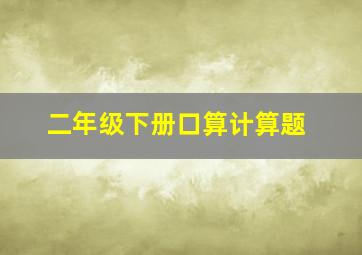 二年级下册口算计算题